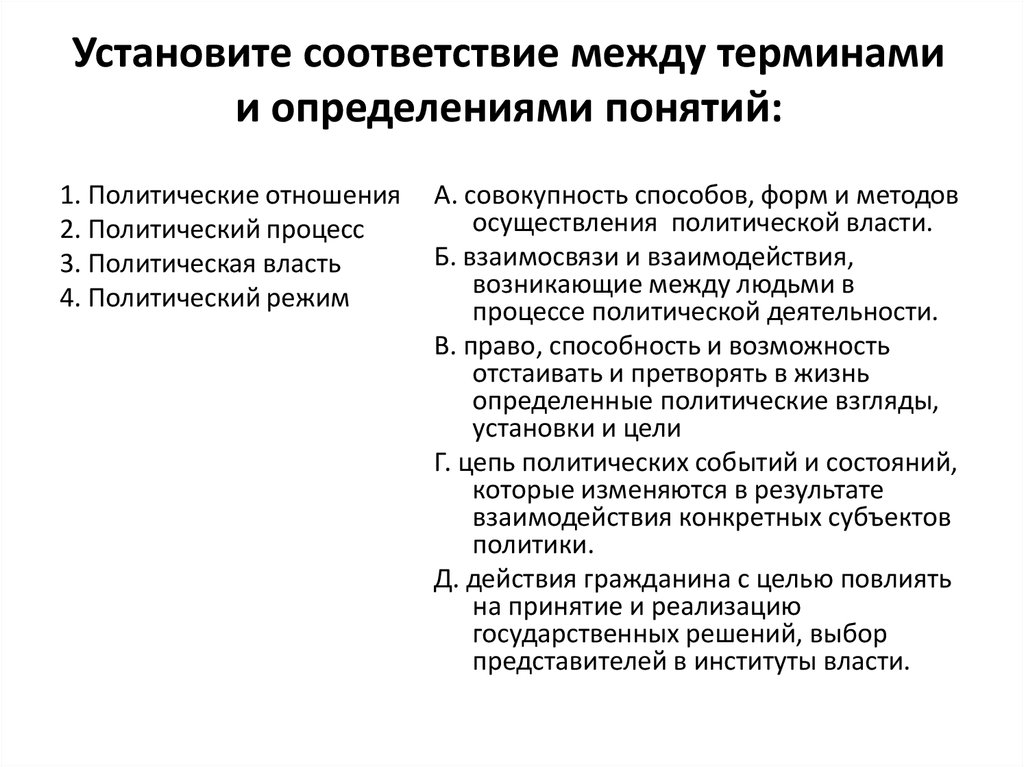 Установите соответствие между терминами и определениями понятий:

1. Политические отношения
2. Политический процесс
3. Политическая власть
4. Политический режим

А. совокупность способов, форм и методов осуществления политической власти.

Б. взаимосвязи и взаимодействия, возникающие между людьми в процессе политической деятельности.

В. право, способность и возможность отстаивать и претворять в жизнь определенные политические взгляды, установки и цели

Г. цепь политических событий и состояний, которые изменяются в результате взаимодействия конкретных субъектов политики.

Д. действия гражданина с целью повлиять на принятие и реализацию государственных решений, выбор представителей в институты власти.